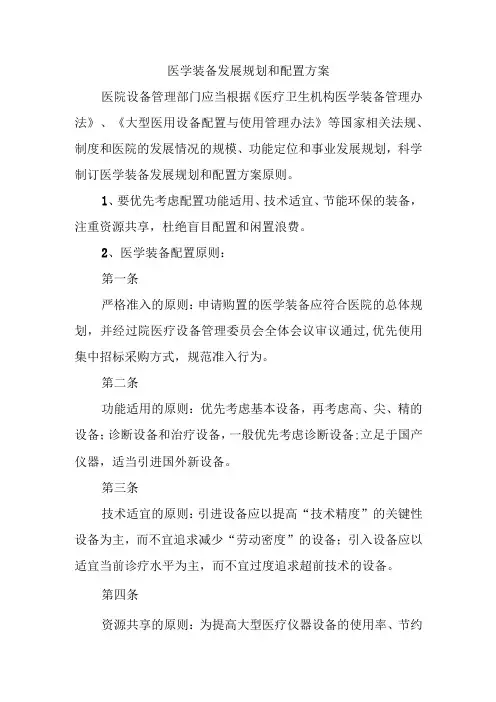 医学装备发展规划和配置方案

医院设备管理部门应当根据《医疗卫生机构医学装备管理办法》、《大型医用设备配置与使用管理办法》等国家相关法规、制度和医院的发展情况的规模、功能定位和事业发展规划，科学制订医学装备发展规划和配置方案原则。

1、要优先考虑配置功能适用、技术适宜、节能环保的装备，注重资源共享，杜绝盲目配置和闲置浪费。

2、医学装备配置原则：

第一条

严格准入的原则：申请购置的医学装备应符合医院的总体规划，并经过院医疗设备管理委员会全体会议审议通过，优先使用集中招标采购方式，规范准入行为。

第二条

功能适用的原则：优先考虑基本设备，再考虑高、尖、精的设备；诊断设备和治疗设备，一般优先考虑诊断设备；立足于国产仪器，适当引进国外新设备。

第三条

技术适宜的原则：引进设备应以提高“技术精度”的关键性设备为主，而不宜追求减少“劳动密度”的设备；引入设备应以适宜当前诊疗水平为主，而不宜过度追求超前技术的设备。

第四条

资源共享的原则：为提高大型医疗仪器设备的使用率、节约